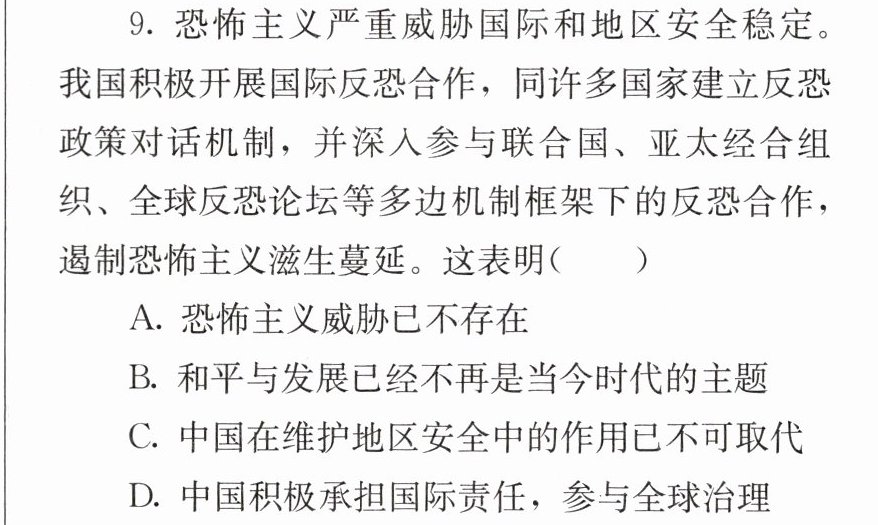 9.恐怖主义严重威胁国际和地区安全稳定。我国积极开展国际反恐合作，同许多国家建立反恐政策对话机制，并深入参与联合国、亚太经合组织、全球反恐论坛等多边机制框架下的反恐合作，遏制恐怖主义滋生蔓延。这表明（　　）

A.恐怖主义威胁已不存在

B.和平与发展已经不再是当今时代的主题

C.中国在维护地区安全中的作用已不可取代

D.中国积极承担国际责任，参与全球治理